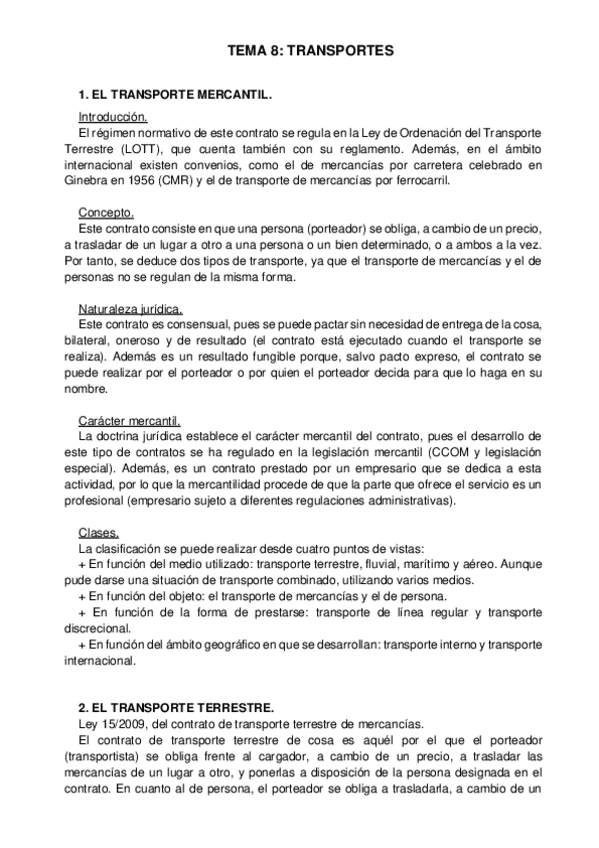 TEMA 8: TRANSPORTES

1. EL TRANSPORTE MERCANTIL.

Introducción.
El régimen normativo de este contrato se regula en la Ley de Ordenación del Transporte Terrestre (LOTT), que cuenta también con su reglamento. Además, en el ámbito internacional existen convenios, como el de mercancías por carretera celebrado en Ginebra en 1956 (CMR) y el de transporte de mercancías por ferrocarril.

Concepto.
Este contrato consiste en que una persona (porteador) se obliga, a cambio de un precio, a trasladar de un lugar a otro a una persona o un bien determinado, o a ambos a la vez. Por tanto, se deduce dos tipos de transporte, ya que el transporte de mercancías y el de personas no se regulan de la misma forma.

Naturaleza jurídica.
Este contrato es consensual, pues se puede pactar sin necesidad de entrega de la cosa, bilateral, oneroso y de resultado (el contrato está ejecutado cuando el transporte se realiza). Además es un resultado fungible porque, salvo pacto expreso, el contrato se puede realizar por el porteador o por quien el porteador decida para que lo haga en su nombre.

Carácter mercantil.
La doctrina jurídica establece el carácter mercantil del contrato, pues el desarrollo de este tipo de contratos se ha regulado en la legislación mercantil (CCOM y legislación especial). Además, es un contrato prestado por un empresario que se dedica a esta actividad, por lo que la mercantilidad procede de que la parte que ofrece el servicio es un profesional (empresario sujeto a diferentes regulaciones administrativas).

Clases.
La clasificación se puede realizar desde cuatro puntos de vistas:
+ En función del medio utilizado: transporte terrestre, fluvial, marítimo y aéreo. Aunque pude darse una situación de transporte combinado, utilizando varios medios.
+ En función del objeto: el transporte de mercancías y el de persona.
+ En función de la forma de prestarse: transporte de línea regular y transporte discrecional.
+ En función del ámbito geográfico en que se desarrollan: transporte interno y transporte internacional.

2. EL TRANSPORTE TERRESTRE.
Ley 15/2009, del contrato de transporte terrestre de mercancías.
El contrato de transporte terrestre de cosa es aquél por el que el porteador (transportista) se obliga frente al cargador, a cambio de un precio, a trasladar las mercancías de un lugar a otro, y ponerlas a disposición de la persona designada en el contrato. En cuanto al de persona, el porteador se obliga a trasladarla, a cambio de un